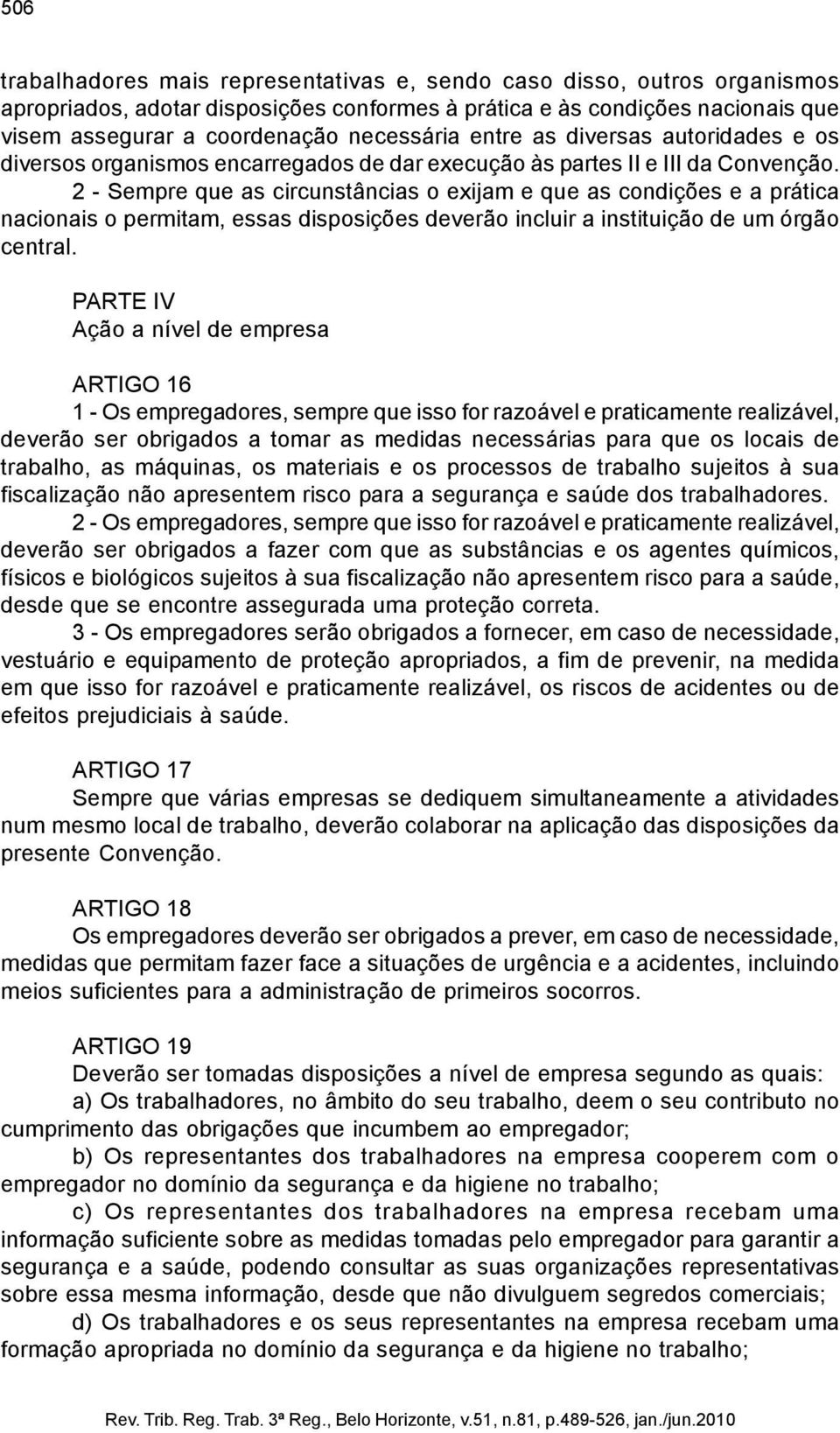 506

trabalhadores mais representativas e, sendo caso disso, outros organismos apropriados, adotar disposições conformes à prática e às condições nacionais que visem assegurar a coordenação necessária entre as diversas autoridades e os diversos organismos encarregados de dar execução às partes II e III da Convenção.

2 - Sempre que as circunstâncias o exijam e que as condições e a prática nacionais o permitam, essas disposições deverão incluir a instituição de um órgão central.

PARTE IV
Ação a nível de empresa

ARTIGO 16
1 - Os empregadores, sempre que isso for razoável e praticamente realizável, deverão ser obrigados a tomar as medidas necessárias para que os locais de trabalho, as máquinas, os materiais e os processos de trabalho sujeitos à sua fiscalização não apresentem risco para a segurança e saúde dos trabalhadores.

2 - Os empregadores, sempre que isso for razoável e praticamente realizável, deverão ser obrigados a fazer com que as substâncias e os agentes químicos, físicos e biológicos sujeitos à sua fiscalização não apresentem risco para a saúde, desde que se encontre assegurada uma proteção correta.

3 - Os empregadores serão obrigados a fornecer, em caso de necessidade, vestuário e equipamento de proteção apropriados, a fim de prevenir, na medida em que isso for razoável e praticamente realizável, os riscos de acidentes ou de efeitos prejudiciais à saúde.

ARTIGO 17
Sempre que várias empresas se dediquem simultaneamente a atividades num mesmo local de trabalho, deverão colaborar na aplicação das disposições da presente Convenção.

ARTIGO 18
Os empregadores deverão ser obrigados a prever, em caso de necessidade, medidas que permitam fazer face a situações de urgência e a acidentes, incluindo meios suficientes para a administração de primeiros socorros.

ARTIGO 19
Deverão ser tomadas disposições a nível de empresa segundo as quais:

a) Os trabalhadores, no âmbito do seu trabalho, deem o seu contributo no cumprimento das obrigações que incumbem ao empregador;

b) Os representantes dos trabalhadores na empresa cooperem com o empregador no domínio da segurança e da higiene no trabalho;

c) Os representantes dos trabalhadores na empresa recebam uma informação suficiente sobre as medidas tomadas pelo empregador para garantir a segurança e a saúde, podendo consultar as suas organizações representativas sobre essa mesma informação, desde que não divulguem segredos comerciais;

d) Os trabalhadores e os seus representantes na empresa recebam uma formação apropriada no domínio da segurança e da higiene no trabalho;

Rev. Trib. Reg. Trab. 3ª Reg., Belo Horizonte, v.51, n.81, p.489-526, jan./jun.2010